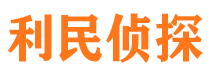 利民侦探